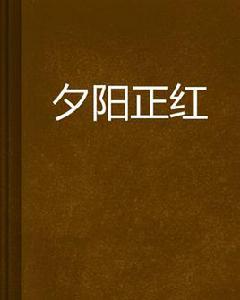 夕阳正红